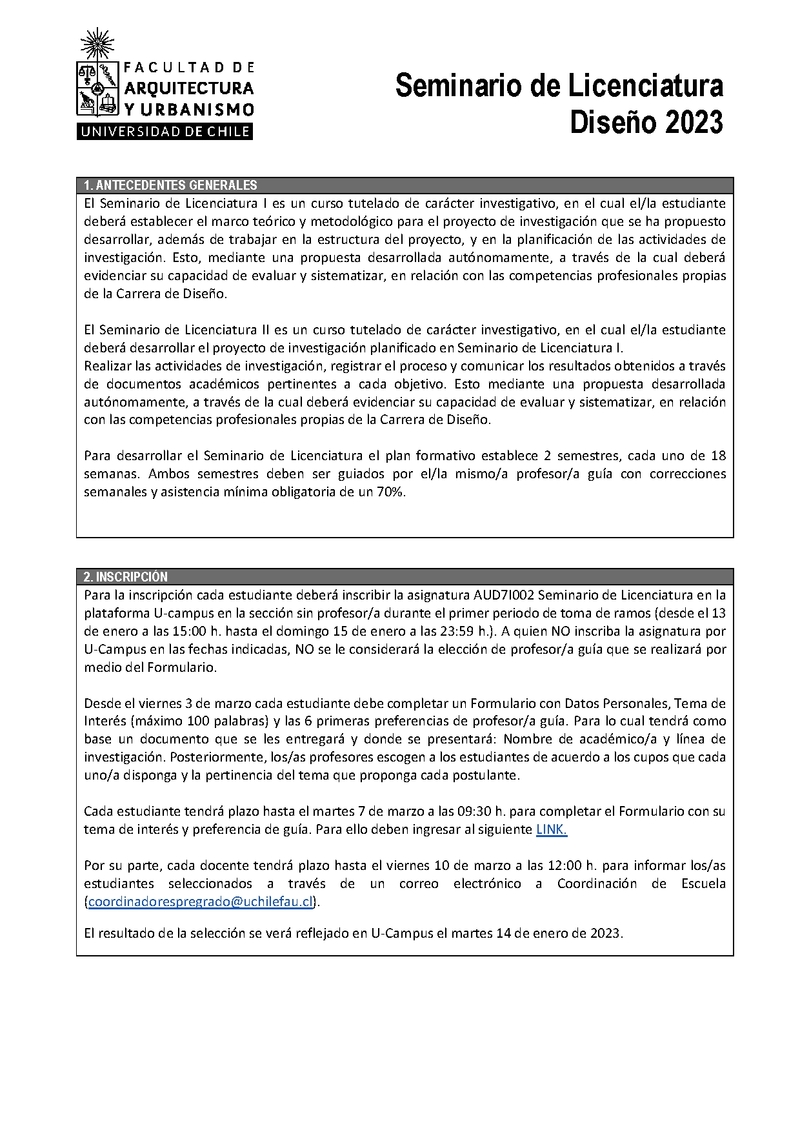 FACULTAD DE ARQUITECTURA Y URBANISMO
UNIVERSIDAD DE CHILE

Seminario de Licenciatura
Diseño 2023

1. ANTECEDENTES GENERALES

El Seminario de Licenciatura I es un curso tutelado de carácter investigativo, en el cual el/la estudiante deberá establecer el marco teórico y metodológico para el proyecto de investigación que se ha propuesto desarrollar, además de trabajar en la estructura del proyecto, y en la planificación de las actividades de investigación. Esto, mediante una propuesta desarrollada autónomamente, a través de la cual deberá evidenciar su capacidad de evaluar y sistematizar, en relación con las competencias profesionales propias de la Carrera de Diseño.

El Seminario de Licenciatura II es un curso tutelado de carácter investigativo, en el cual el/la estudiante deberá desarrollar el proyecto de investigación planificado en Seminario de Licenciatura I.
Realizar las actividades de investigación, registrar el proceso y comunicar los resultados obtenidos a través de documentos académicos pertinentes a cada objetivo. Esto mediante una propuesta desarrollada autónomamente, a través de la cual deberá evidenciar su capacidad de evaluar y sistematizar, en relación con las competencias profesionales propias de la Carrera de Diseño.

Para desarrollar el Seminario de Licenciatura el plan formativo establece 2 semestres, cada uno de 18 semanas. Ambos semestres deben ser guiados por el/la mismo/a profesor/a guía con correcciones semanales y asistencia mínima obligatoria de un 70%.

2. INSCRIPCIÓN

Para la inscripción cada estudiante deberá inscribir la asignatura AUD7I002 Seminario de Licenciatura en la plataforma U-campus en la sección sin profesor/a durante el primer periodo de toma de ramos (desde el 13 de enero a las 15:00 h. hasta el domingo 15 de enero a las 23:59 h.). A quien NO inscriba la asignatura por U-Campus en las fechas indicadas, NO se le considerará la elección de profesor/a guía que se realizará por medio del Formulario.

Desde el viernes 3 de marzo cada estudiante debe completar un Formulario con Datos Personales, Tema de Interés (máximo 100 palabras) y las 6 primeras preferencias de profesor/a guía. Para lo cual tendrá como base un documento que se les entregará y donde se presentará: Nombre de académico/a y línea de investigación. Posteriormente, los/as profesores escogen a los estudiantes de acuerdo a los cupos que cada uno/a disponga y la pertinencia del tema que proponga cada postulante.

Cada estudiante tendrá plazo hasta el martes 7 de marzo a las 09:30 h. para completar el Formulario con su tema de interés y preferencia de guía. Para ello deben ingresar al siguiente LINK.

Por su parte, cada docente tendrá plazo hasta el viernes 10 de marzo a las 12:00 h. para informar los/as estudiantes seleccionados a través de un correo electrónico a Coordinación de Escuela (coordinadorespregrado@uchilefau.cl).

El resultado de la selección se verá reflejado en U-Campus el martes 14 de enero de 2023.